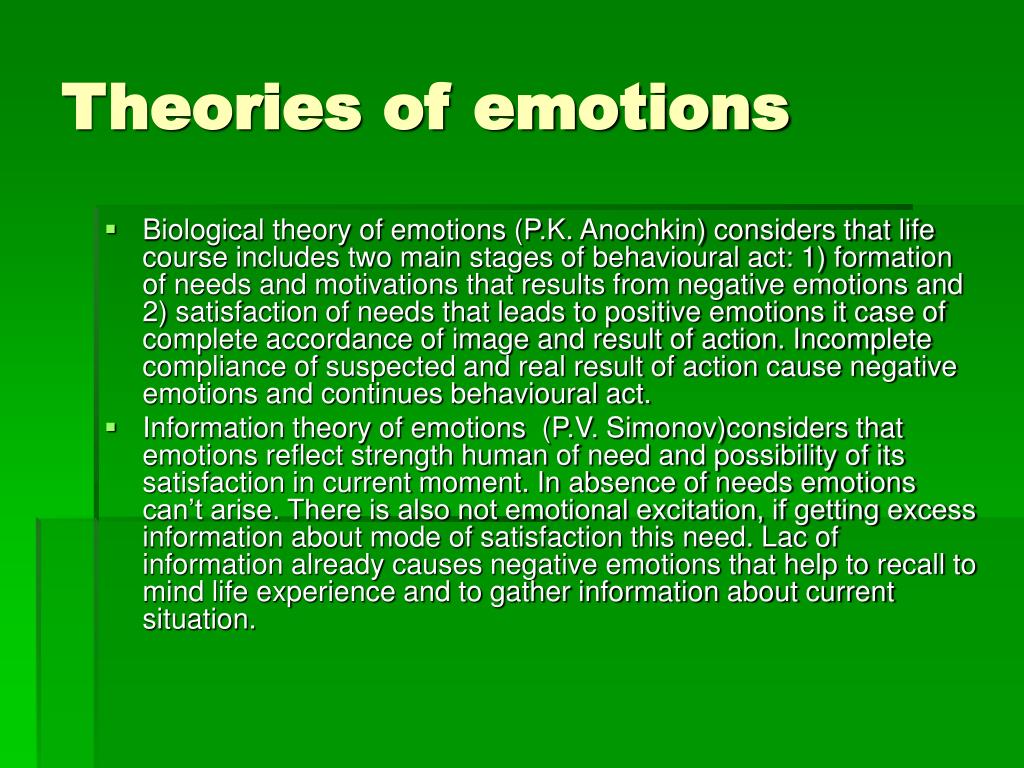 Theories of emotions

▪ Biological theory of emotions (P.K. Anochkin) considers that life course includes two main stages of behavioural act: 1) formation of needs and motivations that results from negative emotions and 2) satisfaction of needs that leads to positive emotions it case of complete accordance of image and result of action. Incomplete compliance of suspected and real result of action cause negative emotions and continues behavioural act.
▪ Information theory of emotions (P.V. Simonov)considers that emotions reflect strength human of need and possibility of its satisfaction in current moment. In absence of needs emotions can't arise. There is also not emotional excitation, if getting excess information about mode of satisfaction this need. Lac of information already causes negative emotions that help to recall to mind life experience and to gather information about current situation.